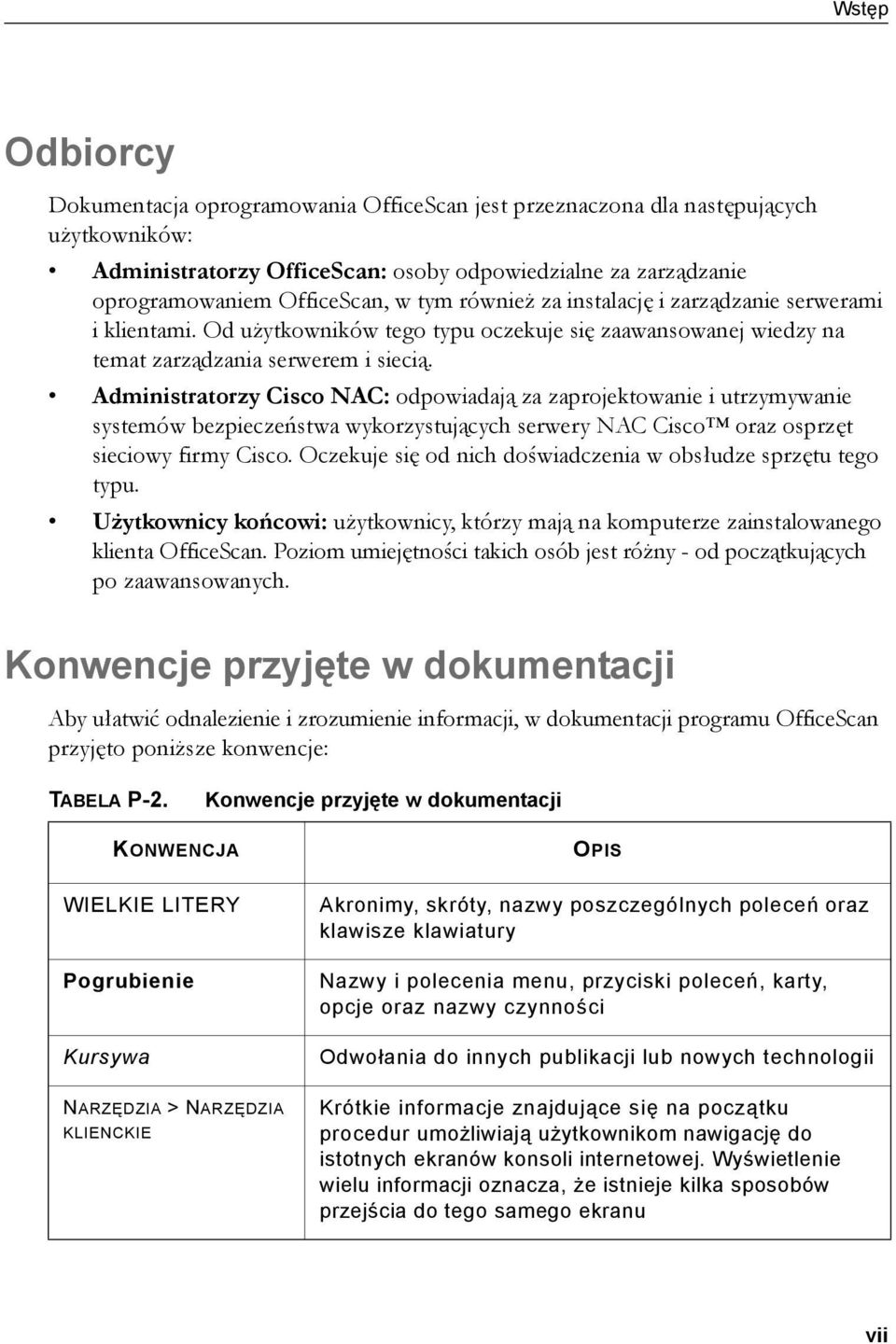 Wstęp

Odbiorcy

Dokumentacja oprogramowania OfficeScan jest przeznaczona dla następujących użytkowników:

• Administratorzy OfficeScan: osoby odpowiedzialne za zarządzanie oprogramowaniem OfficeScan, w tym również za instalację i zarządzanie serwerami i klientami. Od użytkowników tego typu oczekuje się zaawansowanej wiedzy na temat zarządzania serwerem i siecią.

• Administratorzy Cisco NAC: odpowiadają za zaprojektowanie i utrzymywanie systemów bezpieczeństwa wykorzystujących serwery NAC Cisco™ oraz osprzęt sieciowy firmy Cisco. Oczekuje się od nich doświadczenia w obsłudze sprzętu tego typu.

• Użytkownicy końcowi: użytkownicy, którzy mają na komputerze zainstalowanego klienta OfficeScan. Poziom umiejętności takich osób jest różny - od początkujących po zaawansowanych.

Konwencje przyjęte w dokumentacji

Aby ułatwić odnalezienie i zrozumienie informacji, w dokumentacji programu OfficeScan przyjęto poniższe konwencje:

TABELA P-2. Konwencje przyjęte w dokumentacji

| KONWENCJA | OPIS |
|---|---|
| WIELKIE LITERY | Akronimy, skróty, nazwy poszczególnych poleceń oraz klawisze klawiatury |
| Pogrubienie | Nazwy i polecenia menu, przyciski poleceń, karty, opcje oraz nazwy czynności |
| Kursywa | Odwołania do innych publikacji lub nowych technologii |
| NARZĘDZIA > NARZĘDZIA KLIENCKIE | Krótkie informacje znajdujące się na początku procedur umożliwiają użytkownikom nawigację do istotnych ekranów konsoli internetowej. Wyświetlenie wielu informacji oznacza, że istnieje kilka sposobów przejścia do tego samego ekranu |

vii